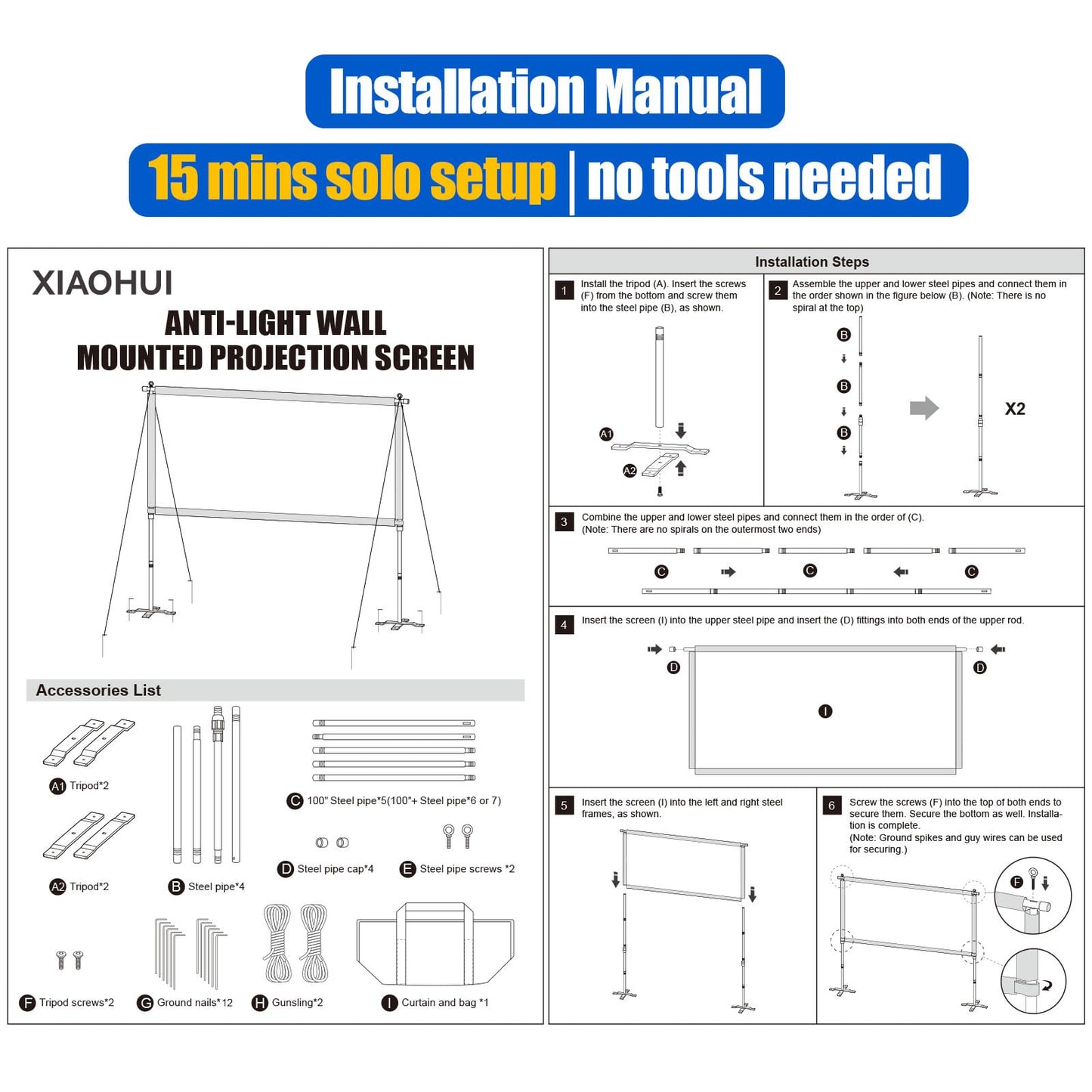 Installation Manual

15 mins solo setup | no tools needed

XIAOHUI

ANTI-LIGHT WALL MOUNTED PROJECTION SCREEN

Accessories List

A1 Tripod*2

A2 Tripod*2

B Steel pipe*4

C 100" Steel pipe*5(100"+ Steel pipe*6 or 7)

D Steel pipe cap*4

E Steel pipe screws *2

F Tripod screws*2

G Ground nails*12

H Gunsling*2

I Curtain and bag *1

Installation Steps

1 Install the tripod (A). Insert the screws (F) from the bottom and screw them into the steel pipe (B), as shown.

A1

A2

2 Assemble the upper and lower steel pipes and connect them in the order shown in the figure below (B). (Note: There is no spiral at the top)

B

B

B

X2

3 Combine the upper and lower steel pipes and connect them in the order of (C). (Note: There are no spirals on the outermost two ends)

C

C

C

4 Insert the screen (I) into the upper steel pipe and insert the (D) fittings into both ends of the upper rod.

D

D

I

5 Insert the screen (I) into the left and right steel frames, as shown.

6 Screw the screws (F) into the top of both ends to secure them. Secure the bottom as well. Installation is complete. (Note: Ground spikes and guy wires can be used for securing.)

F